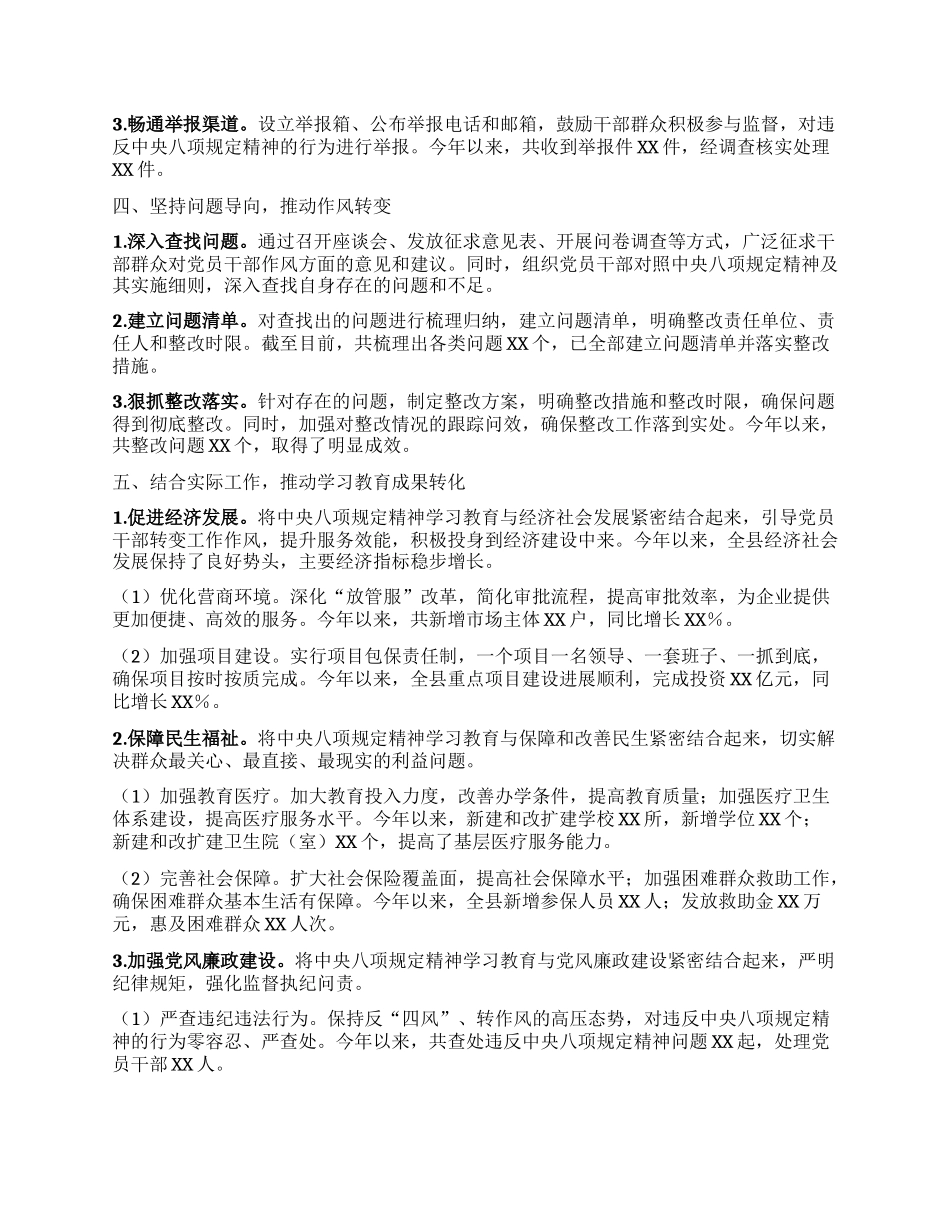 3.畅通举报渠道。设立举报箱、公布举报电话和邮箱，鼓励干部群众积极参与监督，对违反中央八项规定精神的行为进行举报。今年以来，共收到举报件 XX 件，经调查核实处理 XX 件。

四、坚持问题导向，推动作风转变

1.深入查找问题。通过召开座谈会、发放征求意见表、开展问卷调查等方式，广泛征求干部群众对党员干部作风方面的意见和建议。同时，组织党员干部对照中央八项规定精神及其实施细则，深入查找自身存在的问题和不足。

2.建立问题清单。对查找出的问题进行梳理归纳，建立问题清单，明确整改责任单位、责任人和整改时限。截至目前，共梳理出各类问题 XX 个，已全部建立问题清单并落实整改措施。

3.狠抓整改落实。针对存在的问题，制定整改方案，明确整改措施和整改时限，确保问题得到彻底整改。同时，加强对整改情况的跟踪问效，确保整改工作落到实处。今年以来，共整改问题 XX 个，取得了明显成效。

五、结合实际工作，推动学习教育成果转化

1.促进经济发展。将中央八项规定精神学习教育与经济社会发展紧密结合起来，引导党员干部转变工作作风，提升服务效能，积极投身到经济建设中来。今年以来，全县经济社会发展保持了良好势头，主要经济指标稳步增长。

（1）优化营商环境。深化“放管服”改革，简化审批流程，提高审批效率，为企业提供更加便捷、高效的服务。今年以来，共新增市场主体 XX 户，同比增长 XX%。

（2）加强项目建设。实行项目包保责任制，一个项目一名领导、一套班子、一抓到底，确保项目按时按质完成。今年以来，全县重点项目建设进展顺利，完成投资 XX 亿元，同比增长 XX%。

2.保障民生福祉。将中央八项规定精神学习教育与保障和改善民生紧密结合起来，切实解决群众最关心、最直接、最现实的利益问题。

（1）加强教育医疗。加大教育投入力度，改善办学条件，提高教育质量；加强医疗卫生体系建设，提高医疗服务水平。今年以来，新建和改扩建学校 XX 所，新增学位 XX 个；新建和改扩建卫生院（室）XX 个，提高了基层医疗服务能力。

（2）完善社会保障。扩大社会保险覆盖面，提高社会保障水平；加强困难群众救助工作，确保困难群众基本生活有保障。今年以来，全县新增参保人员 XX 人；发放救助金 XX 万元，惠及困难群众 XX 人次。

3.加强党风廉政建设。将中央八项规定精神学习教育与党风廉政建设紧密结合起来，严明纪律规矩，强化监督执纪问责。

（1）严查违纪违法行为。保持反“四风”、转作风的高压态势，对违反中央八项规定精神的行为零容忍、严查处。今年以来，共查处违反中央八项规定精神问题 XX 起，处理党员干部 XX 人。